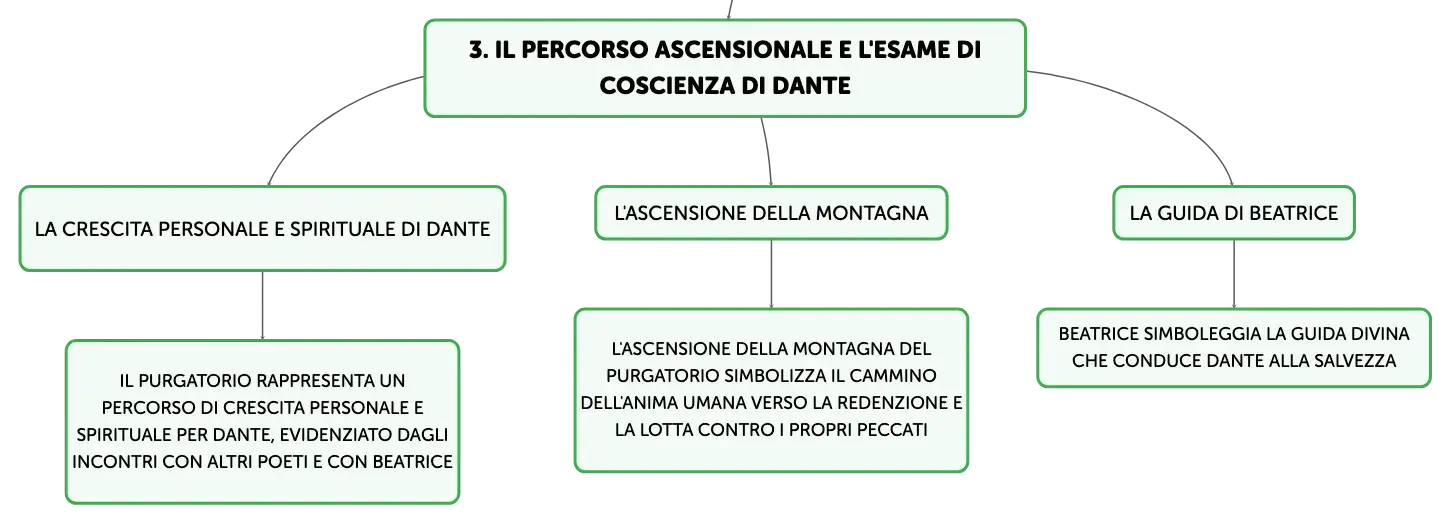 3. IL PERCORSO ASCENSIONALE E L'ESAME DI COSCIENZA DI DANTE

LA CRESCITA PERSONALE E SPIRITUALE DI DANTE

IL PURGATORIO RAPPRESENTA UN PERCORSO DI CRESCITA PERSONALE E SPIRITUALE PER DANTE, EVIDENZIATO DAGLI INCONTRI CON ALTRI POETI E CON BEATRICE

L'ASCENSIONE DELLA MONTAGNA

L'ASCENSIONE DELLA MONTAGNA DEL PURGATORIO SIMBOLIZZA IL CAMMINO DELL'ANIMA UMANA VERSO LA REDENZIONE E LA LOTTA CONTRO I PROPRI PECCATI

LA GUIDA DI BEATRICE

BEATRICE SIMBOLEGGIA LA GUIDA DIVINA CHE CONDUCE DANTE ALLA SALVEZZA